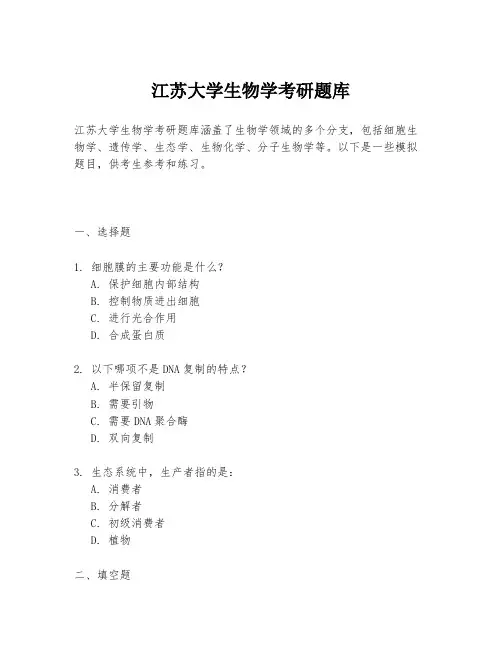 江苏大学生物学考研题库

江苏大学生物学考研题库涵盖了生物学领域的多个分支，包括细胞生物学、遗传学、生态学、生物化学、分子生物学等。以下是一些模拟题目，供考生参考和练习。

一、选择题

1. 细胞膜的主要功能是什么？
A. 保护细胞内部结构
B. 控制物质进出细胞
C. 进行光合作用
D. 合成蛋白质

2. 以下哪项不是DNA复制的特点？
A. 半保留复制
B. 需要引物
C. 需要DNA聚合酶
D. 双向复制

3. 生态系统中，生产者指的是：
A. 消费者
B. 分解者
C. 初级消费者
D. 植物

二、填空题